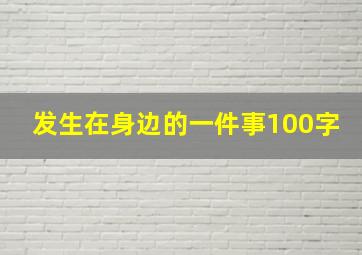 发生在身边的一件事100字